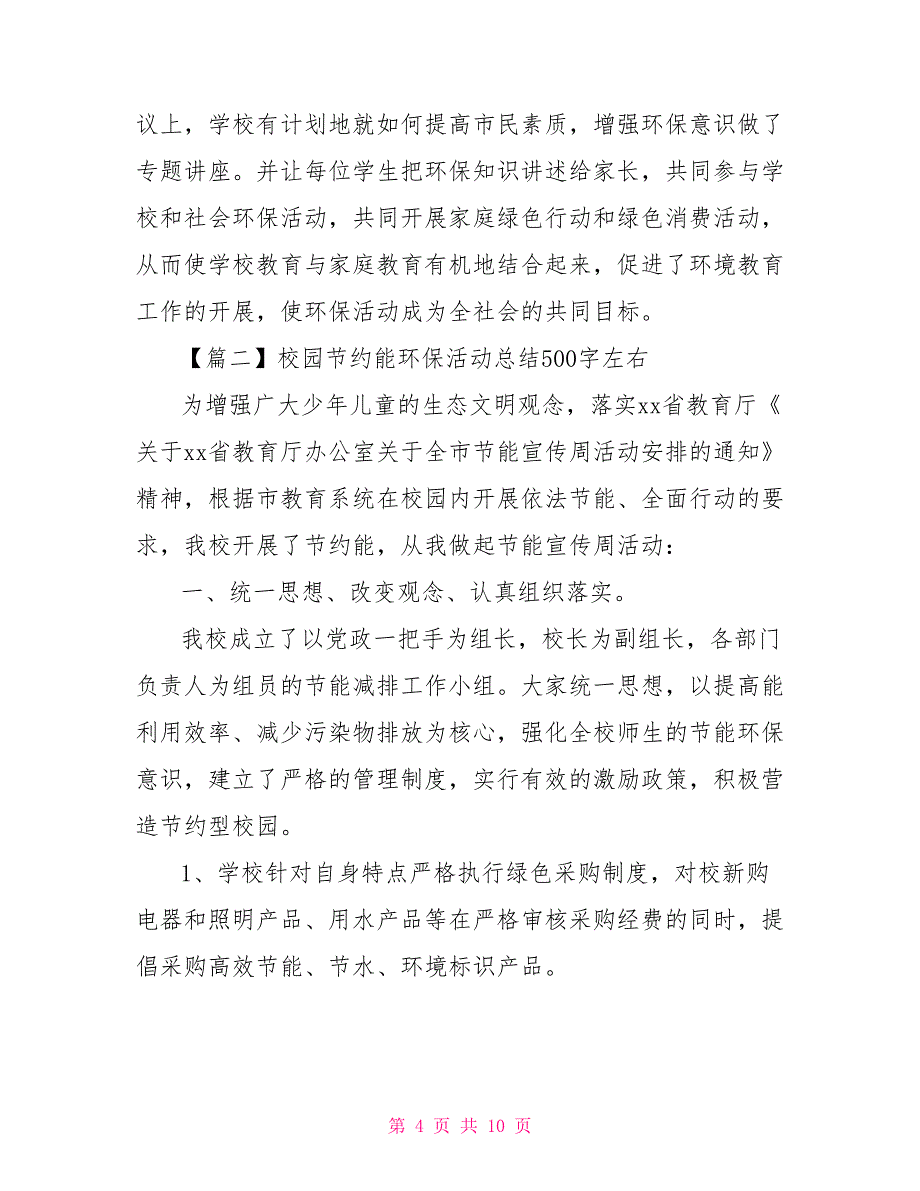 议上，学校有计划地就如何提高市民素质，增强环保意识做了专题讲座。并让每位学生把环保知识讲述给家长，共同参与学校和社会环保活动，共同开展家庭绿色行动和绿色消费活动，从而使学校教育与家庭教育有机地结合起来，促进了环境教育工作的开展，使环保活动成为全社会的共同目标。

【篇二】校园节约能环保活动总结500字左右

为增强广大少年儿童的生态文明观念，落实xx省教育厅《关于xx省教育厅办公室关于全市节能宣传周活动安排的通知》精神，根据市教育系统在校园内开展依法节能、全面行动的要求，我校开展了节约能，从我做起节能宣传周活动：

一、统一思想、改变观念、认真组织落实。

我校成立了以党政一把手为组长，校长为副组长，各部门负责人为组员的节能减排工作小组。大家统一思想，以提高能利用效率、减少污染物排放为核心，强化全校师生的节能环保意识，建立了严格的管理制度，实行有效的激励政策，积极营造节约型校园。

1、学校针对自身特点严格执行绿色采购制度，对校新购电器和照明产品、用水产品等在严格审核采购经费的同时，提倡采购高效节能、节水、环境标识产品。

第 4 页 共 10 页